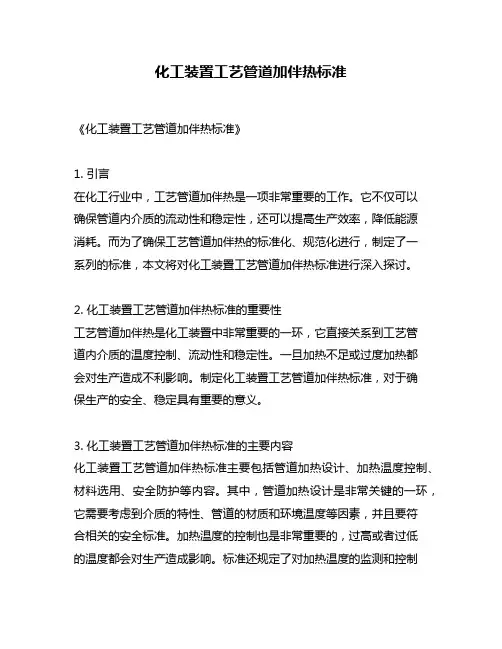 化工装置工艺管道加伴热标准

《化工装置工艺管道加伴热标准》

1. 引言
在化工行业中，工艺管道加伴热是一项非常重要的工作。它不仅可以确保管道内介质的流动性和稳定性，还可以提高生产效率，降低能源消耗。而为了确保工艺管道加伴热的标准化、规范化进行，制定了一系列的标准，本文将对化工装置工艺管道加伴热标准进行深入探讨。

2. 化工装置工艺管道加伴热标准的重要性
工艺管道加伴热是化工装置中非常重要的一环，它直接关系到工艺管道内介质的温度控制、流动性和稳定性。一旦加热不足或过度加热都会对生产造成不利影响。制定化工装置工艺管道加伴热标准，对于确保生产的安全、稳定具有重要的意义。

3. 化工装置工艺管道加伴热标准的主要内容
化工装置工艺管道加伴热标准主要包括管道加热设计、加热温度控制、材料选用、安全防护等内容。其中，管道加热设计是非常关键的一环，它需要考虑到介质的特性、管道的材质和环境温度等因素，并且要符合相关的安全标准。加热温度的控制也是非常重要的，过高或者过低的温度都会对生产造成影响。标准还规定了对加热温度的监测和控制